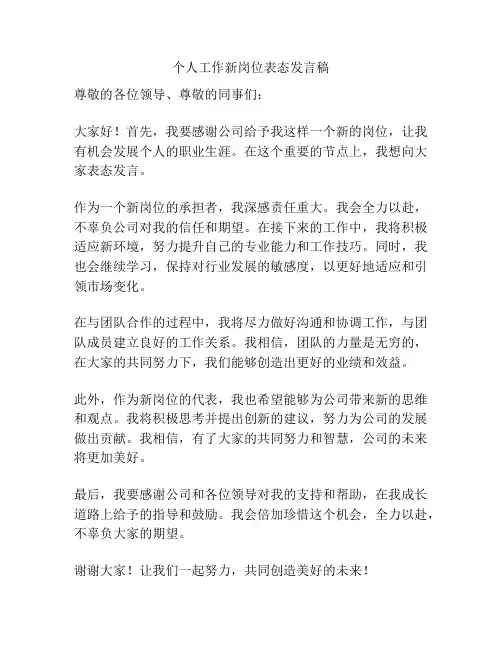 个人工作新岗位表态发言稿

尊敬的各位领导、尊敬的同事们：

大家好！首先，我要感谢公司给予我这样一个新的岗位，让我有机会发展个人的职业生涯。在这个重要的节点上，我想向大家表态发言。

作为一个新岗位的承担者，我深感责任重大。我会全力以赴，不辜负公司对我的信任和期望。在接下来的工作中，我将积极适应新环境，努力提升自己的专业能力和工作技巧。同时，我也会继续学习，保持对行业发展的敏感度，以更好地适应和引领市场变化。

在与团队合作的过程中，我将尽力做好沟通和协调工作，与团队成员建立良好的工作关系。我相信，团队的力量是无穷的，在大家的共同努力下，我们能够创造出更好的业绩和效益。

此外，作为新岗位的代表，我也希望能够为公司带来新的思维和观点。我将积极思考并提出创新的建议，努力为公司的发展做出贡献。我相信，有了大家的共同努力和智慧，公司的未来将更加美好。

最后，我要感谢公司和各位领导对我的支持和帮助，在我成长道路上给予的指导和鼓励。我会倍加珍惜这个机会，全力以赴，不辜负大家的期望。

谢谢大家！让我们一起努力，共同创造美好的未来！